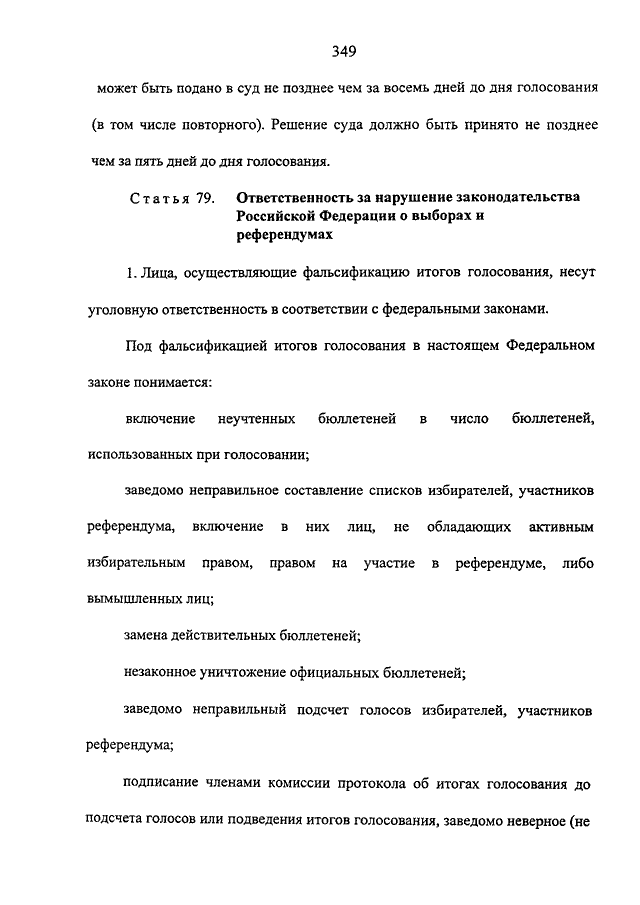 349

может быть подано в суд не позднее чем за восемь дней до дня голосования (в том числе повторного). Решение суда должно быть принято не позднее чем за пять дней до дня голосования.

Статья 79. Ответственность за нарушение законодательства Российской Федерации о выборах и референдумах

1. Лица, осуществляющие фальсификацию итогов голосования, несут уголовную ответственность в соответствии с федеральными законами.

Под фальсификацией итогов голосования в настоящем Федеральном законе понимается:

включение неучтенных бюллетеней в число бюллетеней, использованных при голосовании;

заведомо неправильное составление списков избирателей, участников референдума, включение в них лиц, не обладающих активным избирательным правом, правом на участие в референдуме, либо вымышленных лиц;

замена действительных бюллетеней;

незаконное уничтожение официальных бюллетеней;

заведомо неправильный подсчет голосов избирателей, участников референдума;

подписание членами комиссии протокола об итогах голосования до подсчета голосов или подведения итогов голосования, заведомо неверное (не